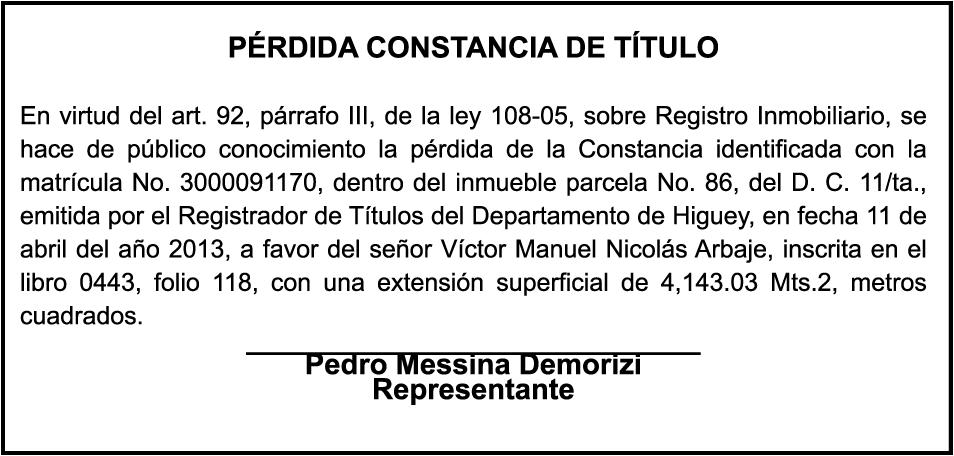 PÉRDIDA CONSTANCIA DE TÍTULO

En virtud del art. 92, párrafo III, de la ley 108-05, sobre Registro Inmobiliario, se hace de público conocimiento la pérdida de la Constancia identificada con la matrícula No. 3000091170, dentro del inmueble parcela No. 86, del D. C. 11/ta., emitida por el Registrador de Títulos del Departamento de Higuey, en fecha 11 de abril del año 2013, a favor del señor Víctor Manuel Nicolás Arbaje, inscrita en el libro 0443, folio 118, con una extensión superficial de 4,143.03 Mts.2, metros cuadrados.

Pedro Messina Demorizi
Representante